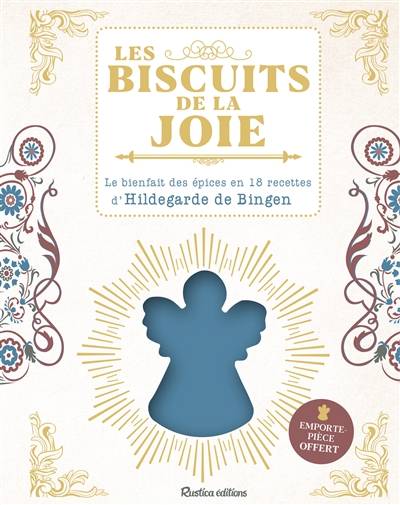 LES BISCUITS DE LA JOIE

Le bienfait des épices en 18 recettes d'Hildegarde de Bingen

EMPORTE-PIÈCE OFFERT

Rustica éditions